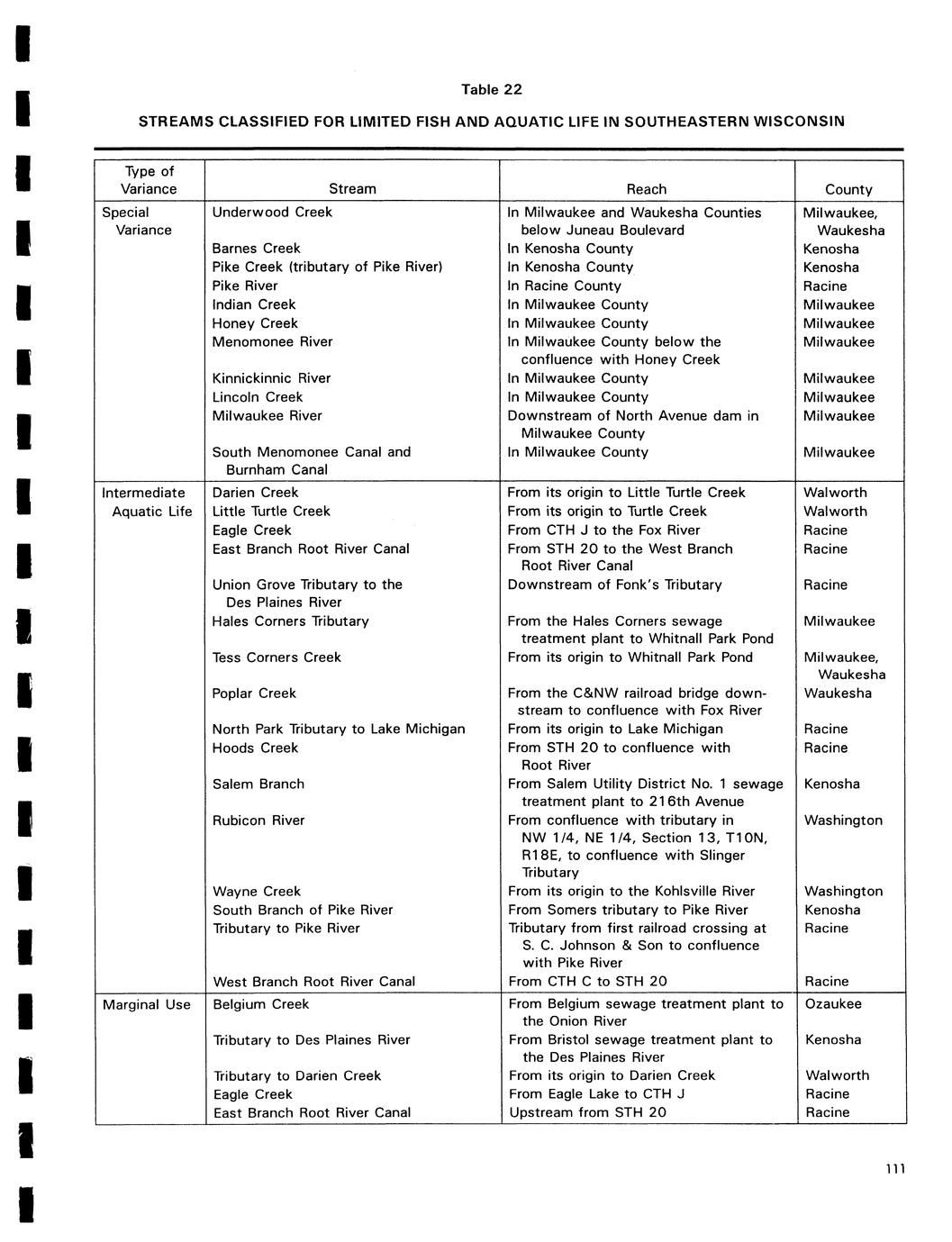 Table 22

STREAMS CLASSIFIED FOR LIMITED FISH AND AQUATIC LIFE IN SOUTHEASTERN WISCONSIN

| Type of Variance | Stream | Reach | County |
|---|---|---|---|
| Special Variance | Underwood Creek | In Milwaukee and Waukesha Counties below Juneau Boulevard | Milwaukee, Waukesha |
| | Barnes Creek | In Kenosha County | Kenosha |
| | Pike Creek (tributary of Pike River) | In Kenosha County | Kenosha |
| | Pike River | In Racine County | Racine |
| | Indian Creek | In Milwaukee County | Milwaukee |
| | Honey Creek | In Milwaukee County | Milwaukee |
| | Menomonee River | In Milwaukee County below the confluence with Honey Creek | Milwaukee |
| | Kinnickinnic River | In Milwaukee County | Milwaukee |
| | Lincoln Creek | In Milwaukee County | Milwaukee |
| | Milwaukee River | Downstream of North Avenue dam in Milwaukee County | Milwaukee |
| | South Menomonee Canal and Burnham Canal | In Milwaukee County | Milwaukee |
| Intermediate Aquatic Life | Darien Creek | From its origin to Little Turtle Creek | Walworth |
| | Little Turtle Creek | From its origin to Turtle Creek | Walworth |
| | Eagle Creek | From CTH J to the Fox River | Racine |
| | East Branch Root River Canal | From STH 20 to the West Branch Root River Canal | Racine |
| | Union Grove Tributary to the Des Plaines River | Downstream of Fonk's Tributary | Racine |
| | Hales Corners Tributary | From the Hales Corners sewage treatment plant to Whitnall Park Pond | Milwaukee |
| | Tess Corners Creek | From its origin to Whitnall Park Pond | Milwaukee, Waukesha |
| | Poplar Creek | From the C&NW railroad bridge downstream to confluence with Fox River | Waukesha |
| | North Park Tributary to Lake Michigan | From its origin to Lake Michigan | Racine |
| | Hoods Creek | From STH 20 to confluence with Root River | Racine |
| | Salem Branch | From Salem Utility District No. 1 sewage treatment plant to 216th Avenue | Kenosha |
| | Rubicon River | From confluence with tributary in NW 1/4, NE 1/4, Section 13, T10N, R18E, to confluence with Slinger Tributary | Washington |
| | Wayne Creek | From its origin to the Kohlsville River | Washington |
| | South Branch of Pike River | From Somers tributary to Pike River | Kenosha |
| | Tributary to Pike River | Tributary from first railroad crossing at S. C. Johnson & Son to confluence with Pike River | Racine |
| | West Branch Root River Canal | From CTH C to STH 20 | Racine |
| Marginal Use | Belgium Creek | From Belgium sewage treatment plant to the Onion River | Ozaukee |
| | Tributary to Des Plaines River | From Bristol sewage treatment plant to the Des Plaines River | Kenosha |
| | Tributary to Darien Creek | From its origin to Darien Creek | Walworth |
| | Eagle Creek | From Eagle Lake to CTH J | Racine |
| | East Branch Root River Canal | Upstream from STH 20 | Racine |

111